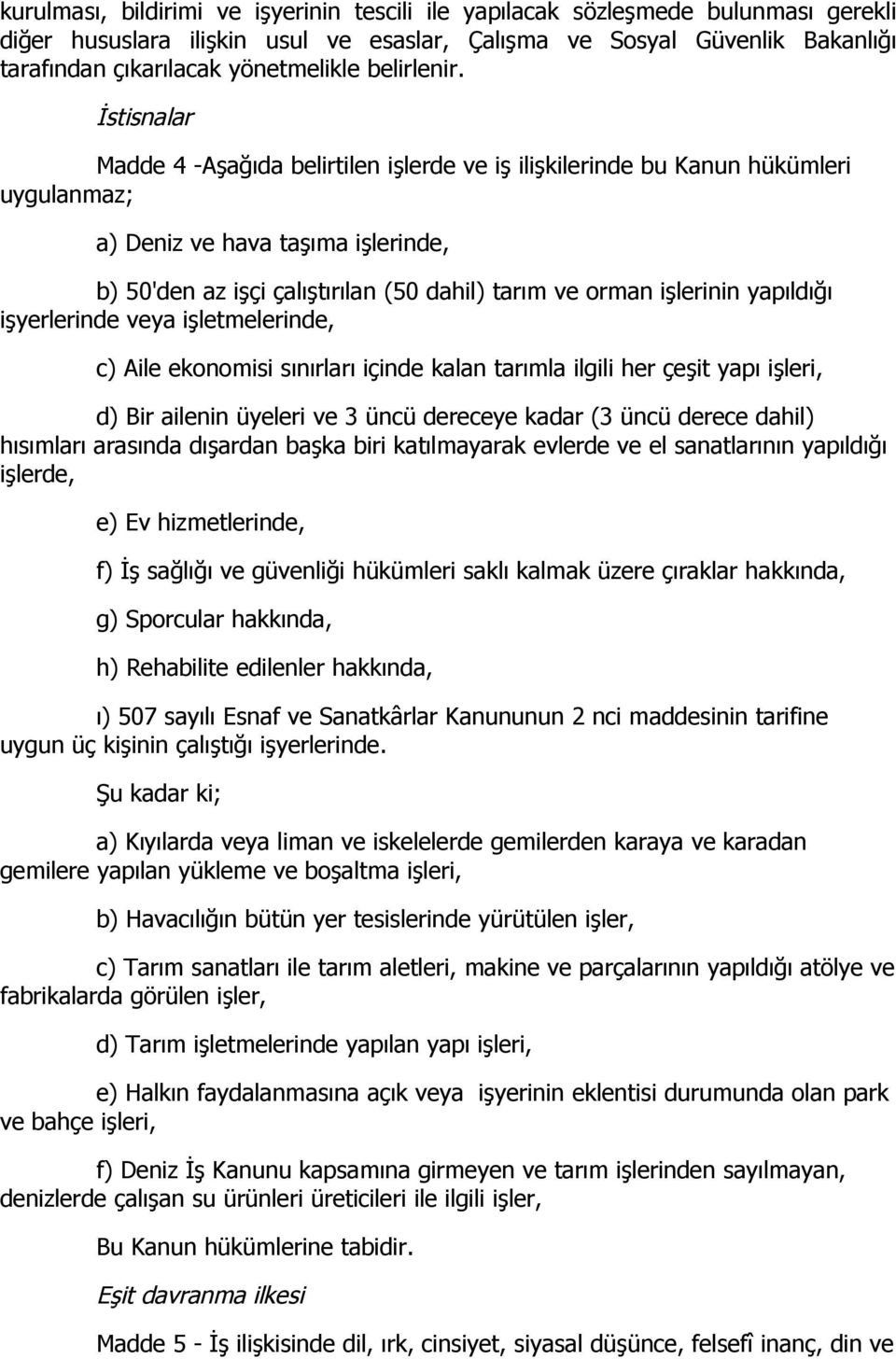 kurulması, bildirimi ve işyerinin tescili ile yapılacak sözleşmede bulunması gerekli diğer hususlara ilişkin usul ve esaslar, Çalışma ve Sosyal Güvenlik Bakanlığı tarafından çıkarılacak yönetmelikle belirlenir.

İstisnalar

Madde 4 -Aşağıda belirtilen işlerde ve iş ilişkilerinde bu Kanun hükümleri uygulanmaz;

a) Deniz ve hava taşıma işlerinde,

b) 50'den az işçi çalıştırılan (50 dahil) tarım ve orman işlerinin yapıldığı işyerlerinde veya işletmelerinde,

c) Aile ekonomisi sınırları içinde kalan tarımla ilgili her çeşit yapı işleri,

d) Bir ailenin üyeleri ve 3 üncü dereceye kadar (3 üncü derece dahil) hısımları arasında dışardan başka biri katılmayarak evlerde ve el sanatlarının yapıldığı işlerde,

e) Ev hizmetlerinde,

f) İş sağlığı ve güvenliği hükümleri saklı kalmak üzere çıraklar hakkında,

g) Sporcular hakkında,

h) Rehabilite edilenler hakkında,

ı) 507 sayılı Esnaf ve Sanatkârlar Kanununun 2 nci maddesinin tarifine uygun üç kişinin çalıştığı işyerlerinde.

Şu kadar ki;

a) Kıyılarda veya liman ve iskelelerde gemilerden karaya ve karadan gemilere yapılan yükleme ve boşaltma işleri,

b) Havacılığın bütün yer tesislerinde yürütülen işler,

c) Tarım sanatları ile tarım aletleri, makine ve parçalarının yapıldığı atölye ve fabrikalarda görülen işler,

d) Tarım işletmelerinde yapılan yapı işleri,

e) Halkın faydalanmasına açık veya işyerinin eklentisi durumunda olan park ve bahçe işleri,

f) Deniz İş Kanunu kapsamına girmeyen ve tarım işlerinden sayılmayan, denizlerde çalışan su ürünleri üreticileri ile ilgili işler,

Bu Kanun hükümlerine tabidir.

Eşit davranma ilkesi

Madde 5 - İş ilişkisinde dil, ırk, cinsiyet, siyasal düşünce, felsefî inanç, din ve